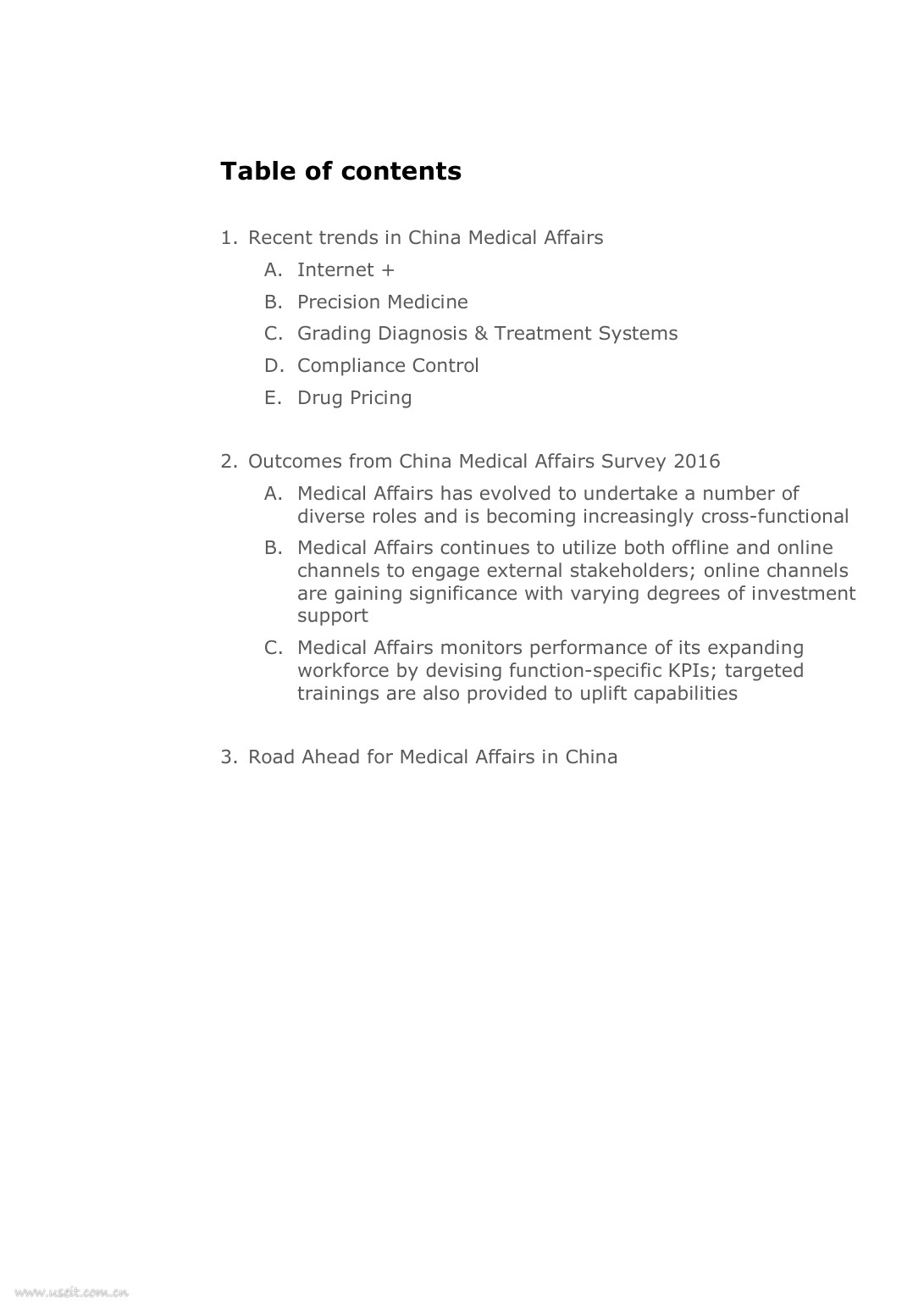 Table of contents

1. Recent trends in China Medical Affairs

A. Internet +

B. Precision Medicine

C. Grading Diagnosis & Treatment Systems

D. Compliance Control

E. Drug Pricing

2. Outcomes from China Medical Affairs Survey 2016

A. Medical Affairs has evolved to undertake a number of diverse roles and is becoming increasingly cross-functional

B. Medical Affairs continues to utilize both offline and online channels to engage external stakeholders; online channels are gaining significance with varying degrees of investment support

C. Medical Affairs monitors performance of its expanding workforce by devising function-specific KPIs; targeted trainings are also provided to uplift capabilities

3. Road Ahead for Medical Affairs in China

www.useit.com.cn